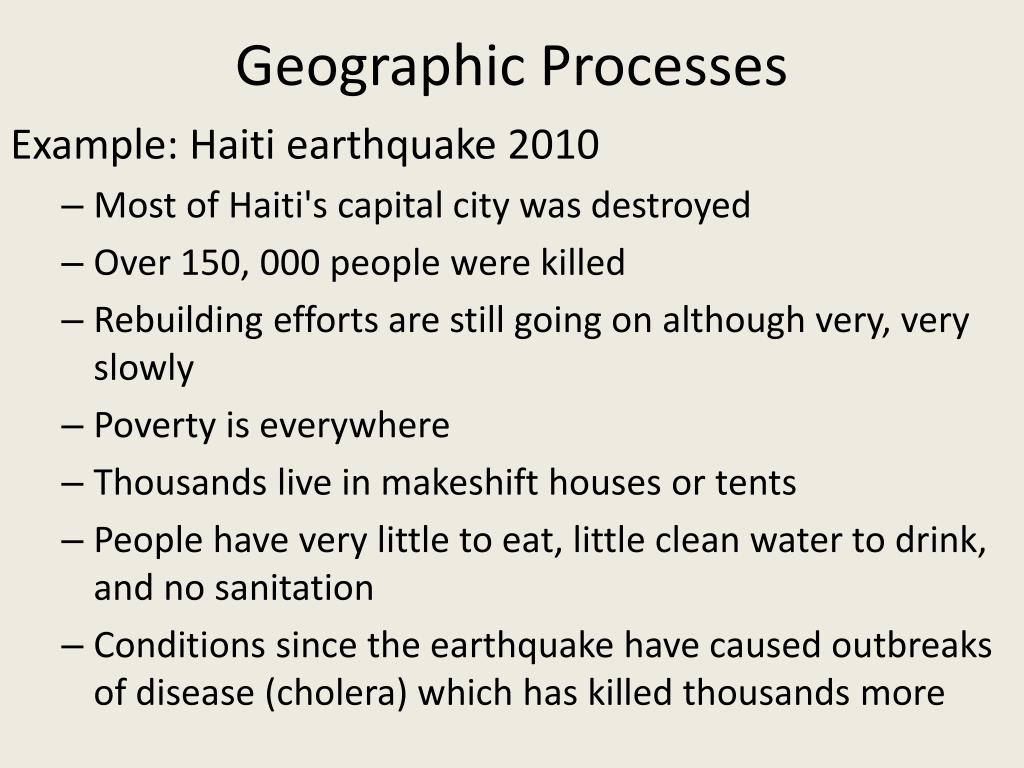 Geographic Processes

Example: Haiti earthquake 2010

– Most of Haiti's capital city was destroyed

– Over 150, 000 people were killed

– Rebuilding efforts are still going on although very, very slowly

– Poverty is everywhere

– Thousands live in makeshift houses or tents

– People have very little to eat, little clean water to drink, and no sanitation

– Conditions since the earthquake have caused outbreaks of disease (cholera) which has killed thousands more